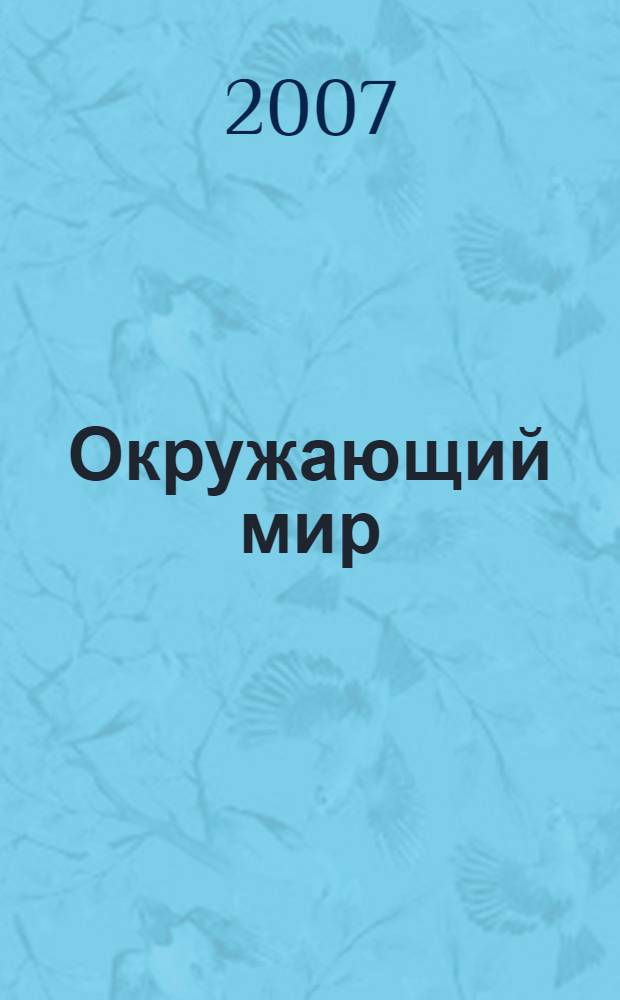 2007

Окружающий мир